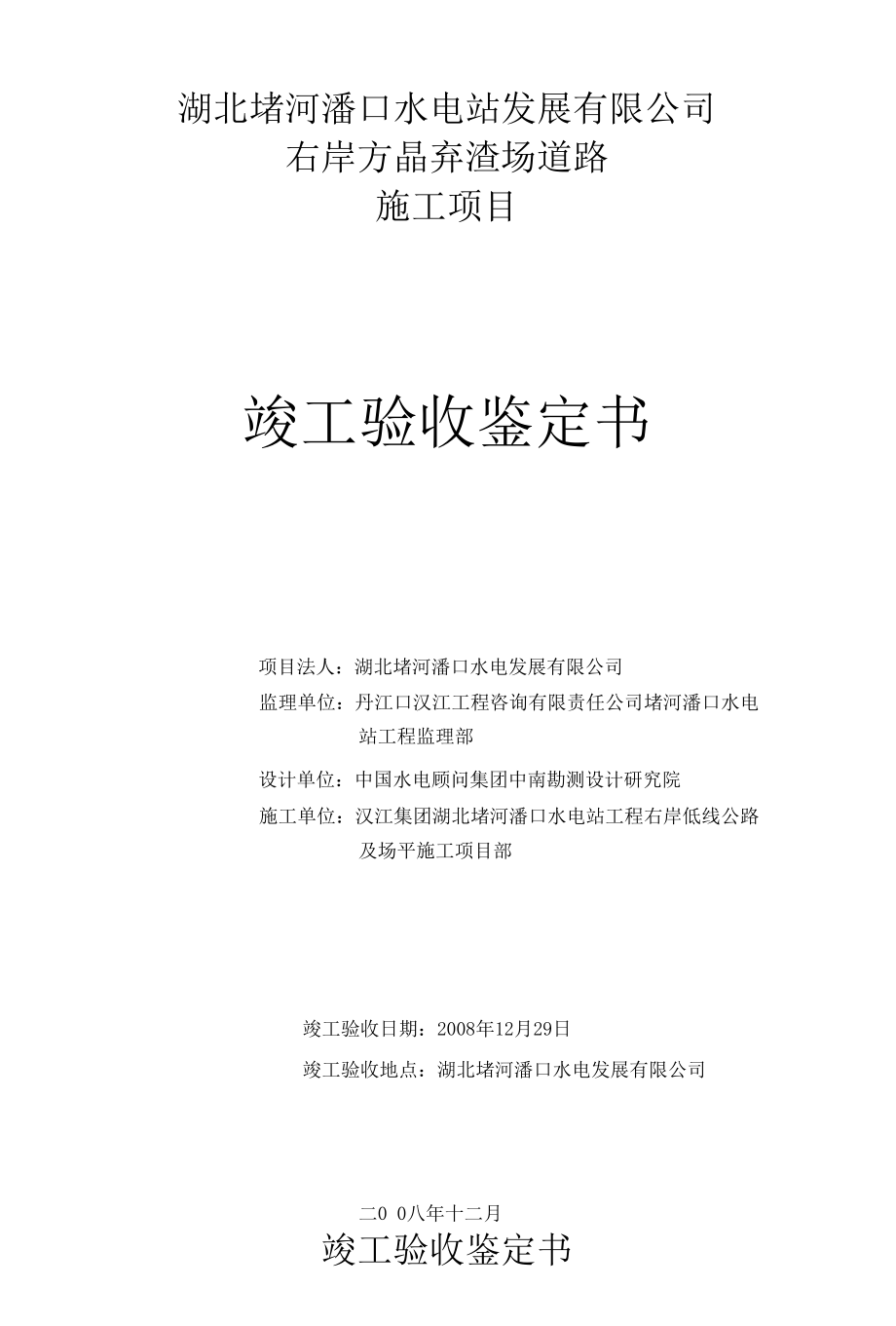 湖北堵河潘口水电站发展有限公司
右岸方晶弃渣场道路
施工项目

竣工验收鉴定书

项目法人：湖北堵河潘口水电发展有限公司

监理单位：丹江口汉江工程咨询有限责任公司堵河潘口水电站工程监理部

设计单位：中国水电顾问集团中南勘测设计研究院

施工单位：汉江集团湖北堵河潘口水电站工程右岸低线公路及场平施工项目部

竣工验收日期：2008年12月29日

竣工验收地点：湖北堵河潘口水电发展有限公司

二0 0八年十二月

竣工验收鉴定书